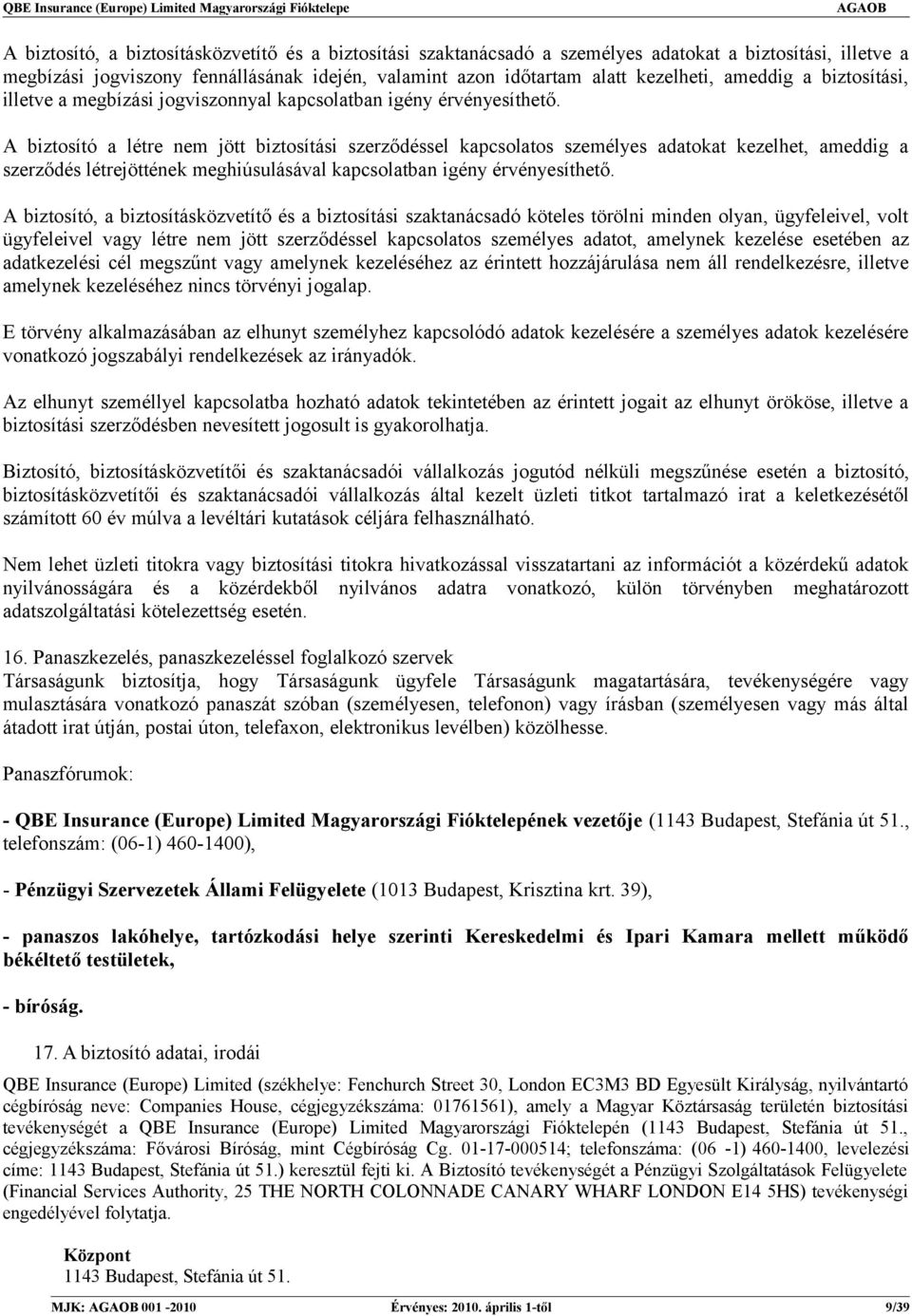 QBE Insurance (Europe) Limited Magyarországi Fióktelepe AGAOB

A biztosító, a biztosításközvetítő és a biztosítási szaktanácsadó a személyes adatokat a biztosítási, illetve a megbízási jogviszony fennállásának idején, valamint azon időtartam alatt kezelheti, ameddig a biztosítási, illetve a megbízási jogviszonnyal kapcsolatban igény érvényesíthető.

A biztosító a létre nem jött biztosítási szerződéssel kapcsolatos személyes adatokat kezelhet, ameddig a szerződés létrejöttének meghiúsulásával kapcsolatban igény érvényesíthető.

A biztosító, a biztosításközvetítő és a biztosítási szaktanácsadó köteles törölni minden olyan, ügyfeleivel, volt ügyfeleivel vagy létre nem jött szerződéssel kapcsolatos személyes adatot, amelynek kezelése esetében az adatkezelési cél megszűnt vagy amelynek kezeléséhez az érintett hozzájárulása nem áll rendelkezésre, illetve amelynek kezeléséhez nincs törvényi jogalap.

E törvény alkalmazásában az elhunyt személyhez kapcsolódó adatok kezelésére a személyes adatok kezelésére vonatkozó jogszabályi rendelkezések az irányadók.

Az elhunyt személlyel kapcsolatba hozható adatok tekintetében az érintett jogait az elhunyt örököse, illetve a biztosítási szerződésben nevesített jogosult is gyakorolhatja.

Biztosító, biztosításközvetítői és szaktanácsadói vállalkozás jogutód nélküli megszűnése esetén a biztosító, biztosításközvetítői és szaktanácsadói vállalkozás által kezelt üzleti titkot tartalmazó irat a keletkezésétől számított 60 év múlva a levéltári kutatások céljára felhasználható.

Nem lehet üzleti titokra vagy biztosítási titokra hivatkozással visszatartani az információt a közérdekű adatok nyilvánosságára és a közérdekből nyilvános adatra vonatkozó, külön törvényben meghatározott adatszolgáltatási kötelezettség esetén.

16. Panaszkezelés, panaszkezeléssel foglalkozó szervek
Társaságunk biztosítja, hogy Társaságunk ügyfele Társaságunk magatartására, tevékenységére vagy mulasztására vonatkozó panaszát szóban (személyesen, telefonon) vagy írásban (személyesen vagy más által átadott irat útján, postai úton, telefaxon, elektronikus levélben) közölhesse.

Panaszfórumok:

- QBE Insurance (Europe) Limited Magyarországi Fióktelepének vezetője (1143 Budapest, Stefánia út 51., telefonszám: (06-1) 460-1400),

- Pénzügyi Szervezetek Állami Felügyelete (1013 Budapest, Krisztina krt. 39),

- panaszos lakóhelye, tartózkodási helye szerinti Kereskedelmi és Ipari Kamara mellett működő békéltető testületek,

- bíróság.

17. A biztosító adatai, irodái

QBE Insurance (Europe) Limited (székhelye: Fenchurch Street 30, London EC3M3 BD Egyesült Királyság, nyilvántartó cégbíróság neve: Companies House, cégjegyzékszáma: 01761561), amely a Magyar Köztársaság területén biztosítási tevékenységét a QBE Insurance (Europe) Limited Magyarországi Fióktelepén (1143 Budapest, Stefánia út 51., cégjegyzékszáma: Fővárosi Bíróság, mint Cégbíróság Cg. 01-17-000514; telefonszáma: (06 -1) 460-1400, levelezési címe: 1143 Budapest, Stefánia út 51.) keresztül fejti ki. A Biztosító tevékenységét a Pénzügyi Szolgáltatások Felügyelete (Financial Services Authority, 25 THE NORTH COLONNADE CANARY WHARF LONDON E14 5HS) tevékenységi engedélyével folytatja.

Központ
1143 Budapest, Stefánia út 51.

MJK: AGAOB 001 -2010 Érvényes: 2010. április 1-től 9/39